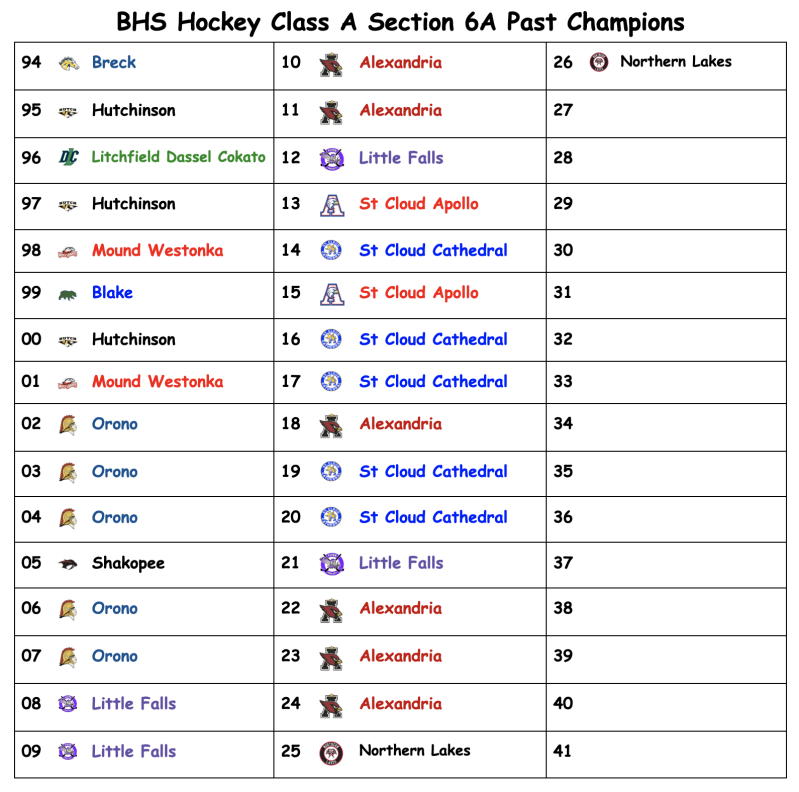 BHS Hockey Class A Section 6A Past Champions

| 94 Breck | 10 Alexandria | 26 Northern Lakes |
|---|---|---|
| 95 Hutchinson | 11 Alexandria | 27 |
| 96 Litchfield Dassel Cokato | 12 Little Falls | 28 |
| 97 Hutchinson | 13 St Cloud Apollo | 29 |
| 98 Mound Westonka | 14 St Cloud Cathedral | 30 |
| 99 Blake | 15 St Cloud Apollo | 31 |
| 00 Hutchinson | 16 St Cloud Cathedral | 32 |
| 01 Mound Westonka | 17 St Cloud Cathedral | 33 |
| 02 Orono | 18 Alexandria | 34 |
| 03 Orono | 19 St Cloud Cathedral | 35 |
| 04 Orono | 20 St Cloud Cathedral | 36 |
| 05 Shakopee | 21 Little Falls | 37 |
| 06 Orono | 22 Alexandria | 38 |
| 07 Orono | 23 Alexandria | 39 |
| 08 Little Falls | 24 Alexandria | 40 |
| 09 Little Falls | 25 Northern Lakes | 41 |